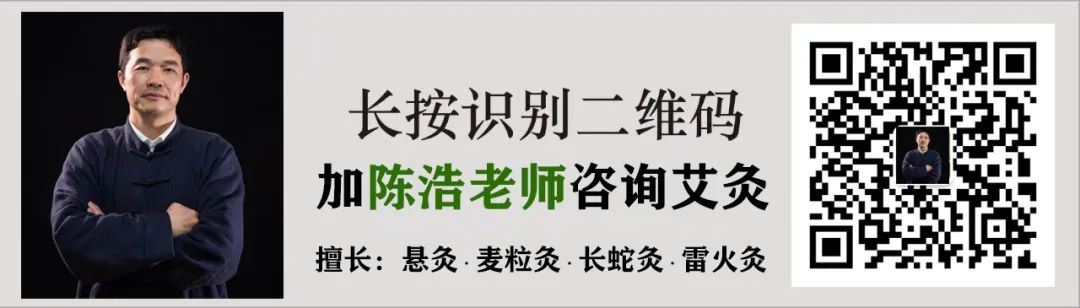 长按识别二维码

加陈浩老师咨询艾灸

擅长：悬灸·麦粒灸·长蛇灸·雷火灸